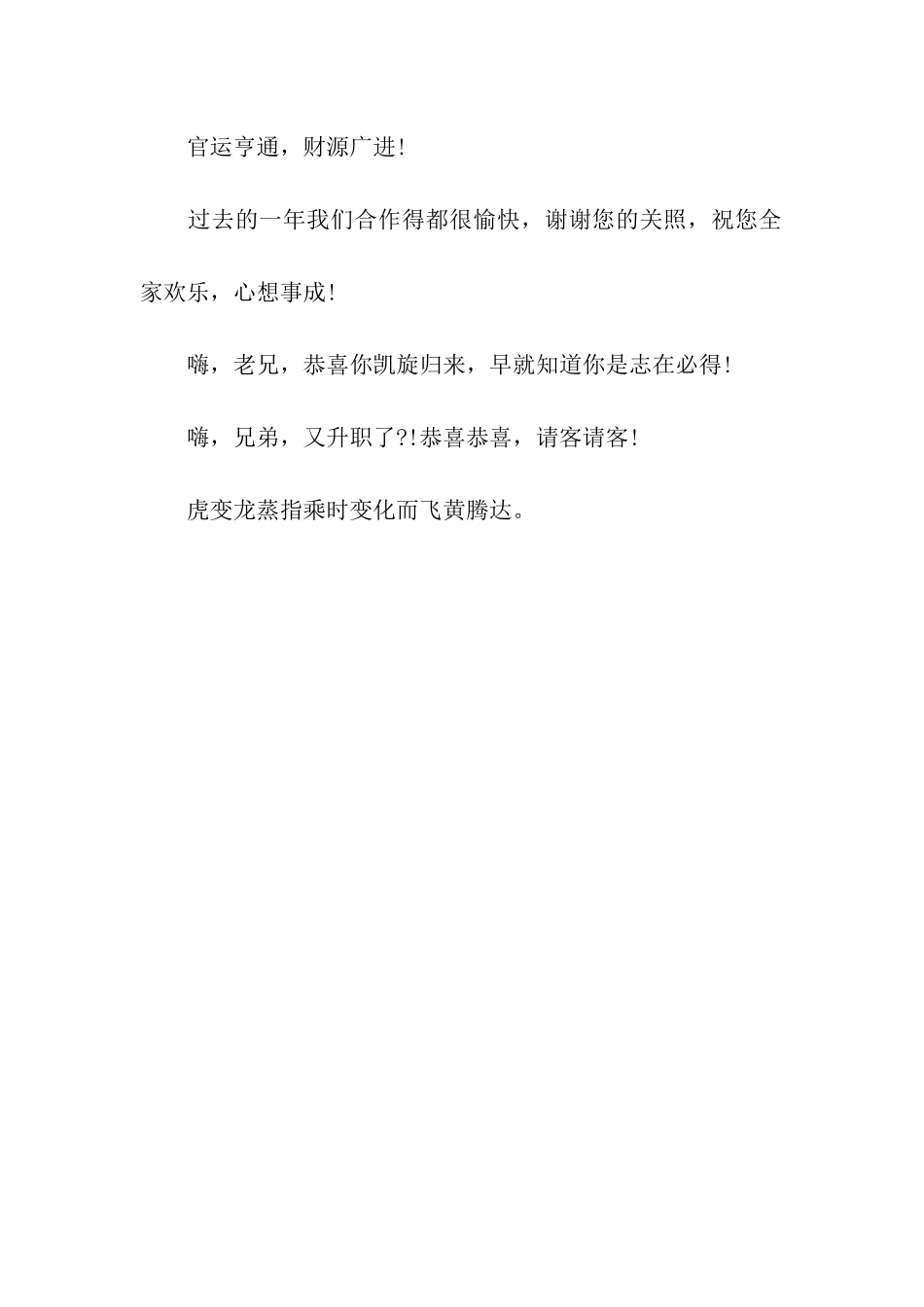 官运亨通，财源广进!

过去的一年我们合作得都很愉快，谢谢您的关照，祝您全家欢乐，心想事成!

嗨，老兄，恭喜你凯旋归来，早就知道你是志在必得!

嗨，兄弟，又升职了?!恭喜恭喜，请客请客!

虎变龙蒸指乘时变化而飞黄腾达。